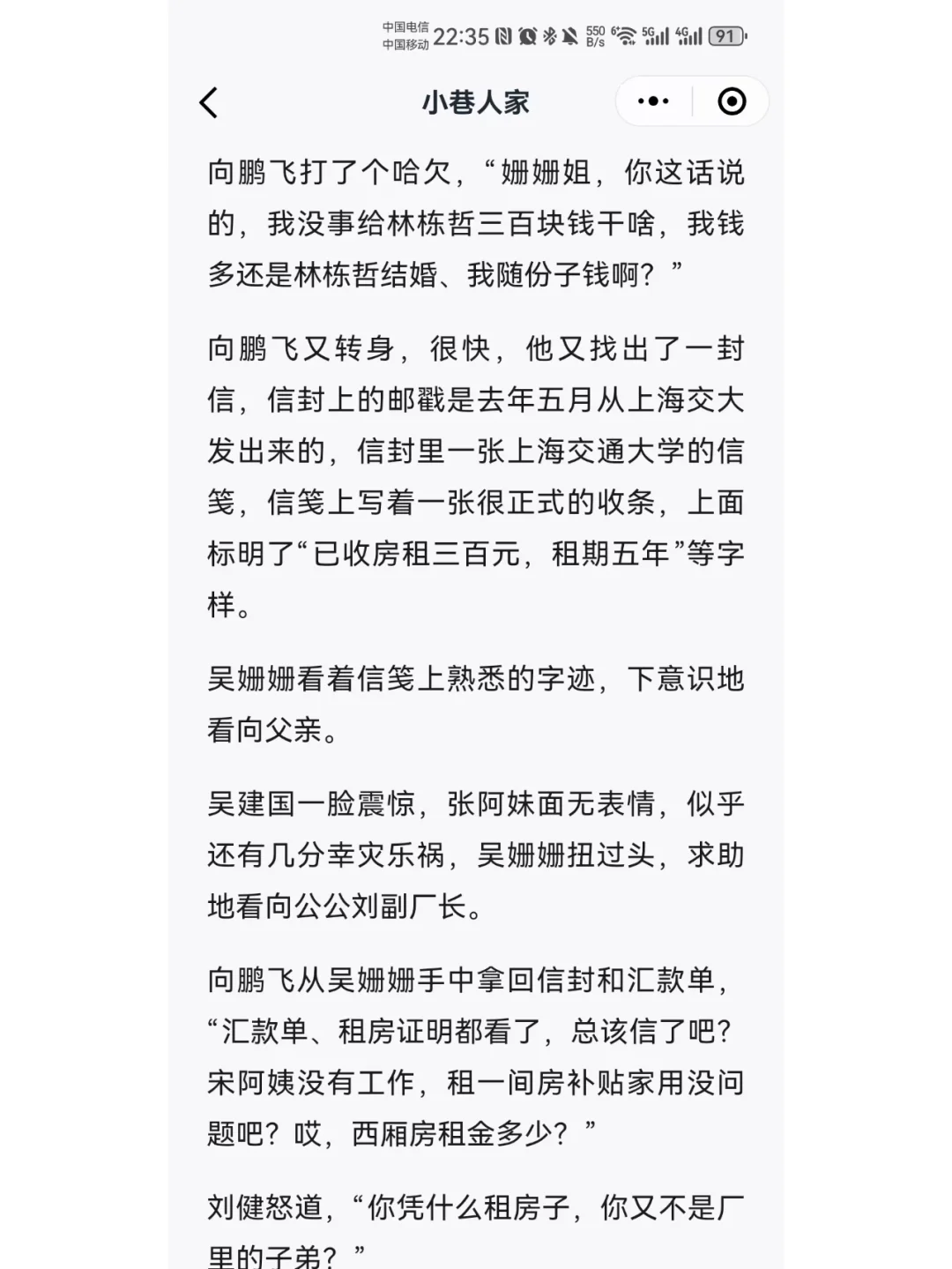 中国电信 中国移动 22:35 550 B/s 5G 4G 91

小巷人家

向鹏飞打了个哈欠，“姗姗姐，你这话说的，我没事给林栋哲三百块钱干啥，我钱多还是林栋哲结婚、我随份子钱啊？”

向鹏飞又转身，很快，他又找出了一封信，信封上的邮戳是去年五月从上海交大发出来的，信封里一张上海交通大学的信笺，信笺上写着一张很正式的收条，上面标明了“已收房租三百元，租期五年”等字样。

吴姗姗看着信笺上熟悉的字迹，下意识地看向父亲。

吴建国一脸震惊，张阿妹面无表情，似乎还有几分幸灾乐祸，吴姗姗扭过头，求助地看向公公刘副厂长。

向鹏飞从吴姗姗手中拿回信封和汇款单，“汇款单、租房证明都看了，总该信了吧？宋阿姨没有工作，租一间房补贴家用没问题吧？哎，西厢房租金多少？”

刘健怒道，“你凭什么租房子，你又不是厂里的子弟？”